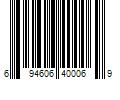 6 94606 40006 9